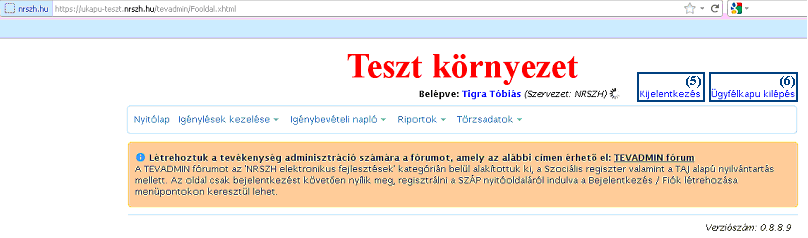 nrszh.hu https://ukapu-teszt.nrszh.hu/tevadmin/Fooldal.xhtml

Teszt környezet

Belépve: Tigra Tóbiás (Szervezet: NRSZH)

(5)
Kijelentkezés

(6)
Ügyfélkapu kilépés

Nyitólap Igénylések kezelése Igénybevételi napló Riportok Törzsadatok

Létrehoztuk a tevékenység adminisztráció számára a fórumot, amely az alábbi címen érhető el: TEVADMIN fórum
A TEVADMIN fórumot az 'NRSZH elektronikus fejlesztések' kategórián belül alakítottuk ki, a Szociális regiszter valamint a TAJ alapú nyilvántartás mellett. Az oldal csak bejelentkezést követően nyílik meg, regisztrálni a SZÁP nyitóoldaláról indulva a Bejelentkezés / Fiók létrehozása menüpontokon keresztül lehet.

Verziószám: 0.8.8.9